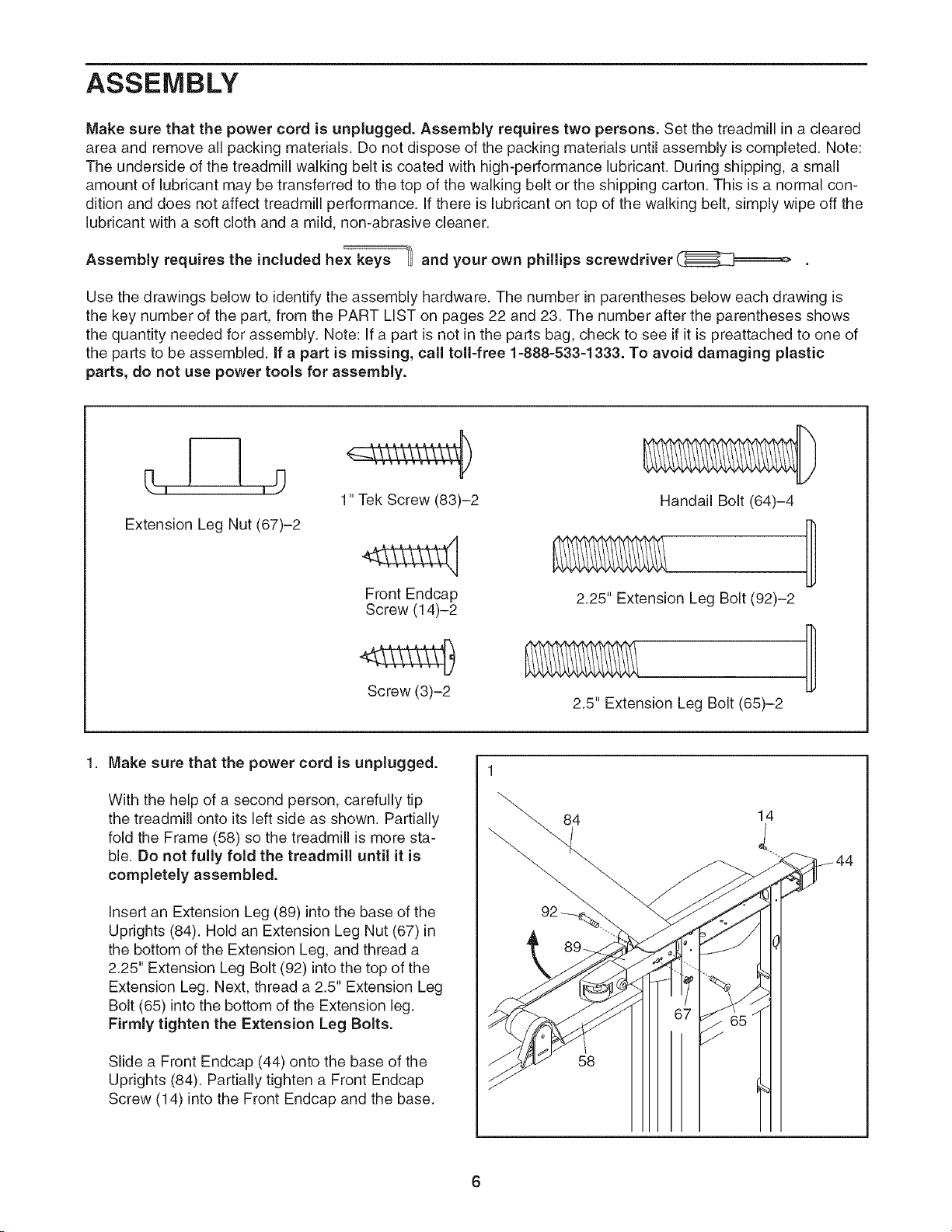 ASSEMBLY

Make sure that the power cord is unplugged. Assembly requires two persons. Set the treadmill in a cleared area and remove all packing materials. Do not dispose of the packing materials until assembly is completed. Note: The underside of the treadmill walking belt is coated with high-performance lubricant. During shipping, a small amount of lubricant may be transferred to the top of the walking belt or the shipping carton. This is a normal condition and does not affect treadmill performance. If there is lubricant on top of the walking belt, simply wipe off the lubricant with a soft cloth and a mild, non-abrasive cleaner.

Assembly requires the included hex keys and your own phillips screwdriver .

Use the drawings below to identify the assembly hardware. The number in parentheses below each drawing is the key number of the part, from the PART LIST on pages 22 and 23. The number after the parentheses shows the quantity needed for assembly. Note: If a part is not in the parts bag, check to see if it is preattached to one of the parts to be assembled. If a part is missing, call toll-free 1-888-533-1333. To avoid damaging plastic parts, do not use power tools for assembly.

Extension Leg Nut (67)–2

1" Tek Screw (83)–2

Front Endcap Screw (14)–2

Screw (3)–2

Handail Bolt (64)–4

2.25" Extension Leg Bolt (92)–2

2.5" Extension Leg Bolt (65)–2

1. Make sure that the power cord is unplugged.

With the help of a second person, carefully tip the treadmill onto its left side as shown. Partially fold the Frame (58) so the treadmill is more stable. Do not fully fold the treadmill until it is completely assembled.

Insert an Extension Leg (89) into the base of the Uprights (84). Hold an Extension Leg Nut (67) in the bottom of the Extension Leg, and thread a 2.25" Extension Leg Bolt (92) into the top of the Extension Leg. Next, thread a 2.5" Extension Leg Bolt (65) into the bottom of the Extension leg. Firmly tighten the Extension Leg Bolts.

Slide a Front Endcap (44) onto the base of the Uprights (84). Partially tighten a Front Endcap Screw (14) into the Front Endcap and the base.

1
84
14
44
92
89
67
65
58

6